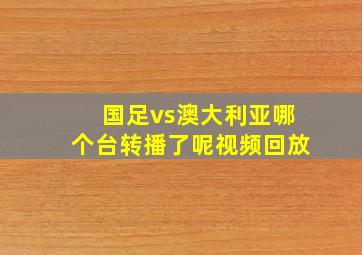 国足vs澳大利亚哪个台转播了呢视频回放